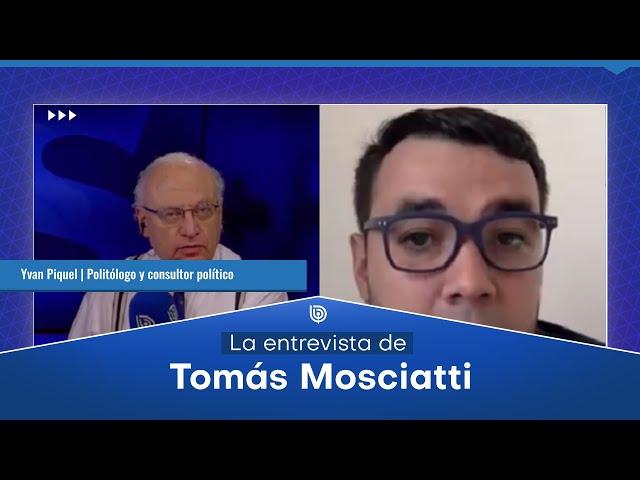 Yvan Piquel | Politólogo y consultor político

La entrevista de

Tomás Mosciatti